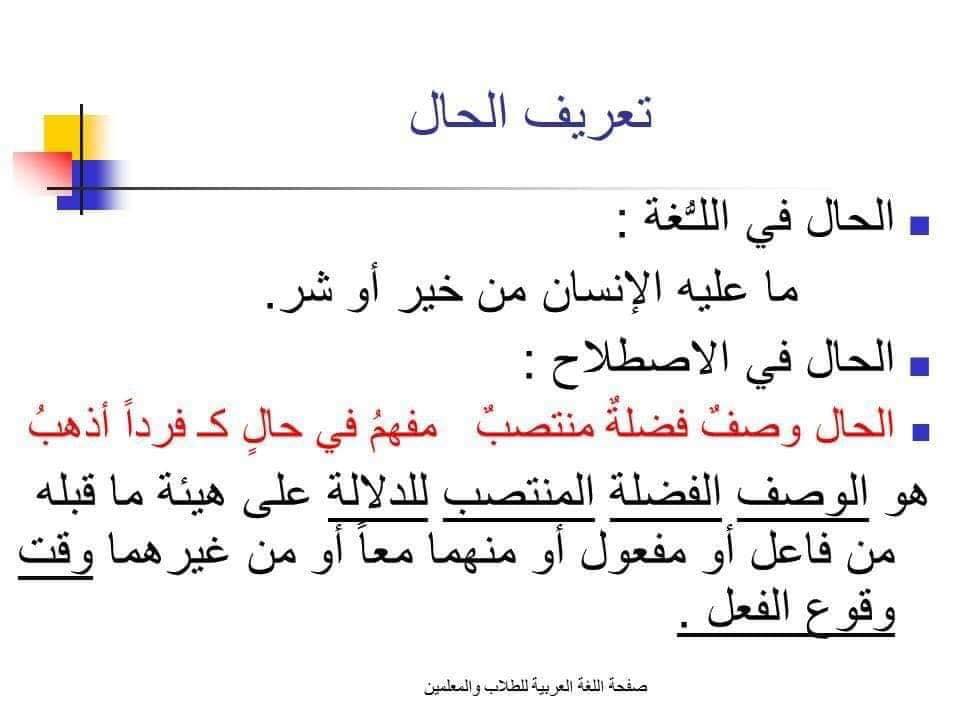 تعريف الحال

الحال في اللُّغة :

ما عليه الإنسان من خير أو شر.

الحال في الاصطلاح :

الحال وصفٌ فضلةٌ منتصبٌ مفهمُ في حالٍ كـ فرداً أذهبُ

هو الوصف الفضلة المنتصب للدلالة على هيئة ما قبله من فاعل أو مفعول أو منهما معاً أو من غيرهما وقت وقوع الفعل .

صفحة اللغة العربية للطلاب والمعلمين